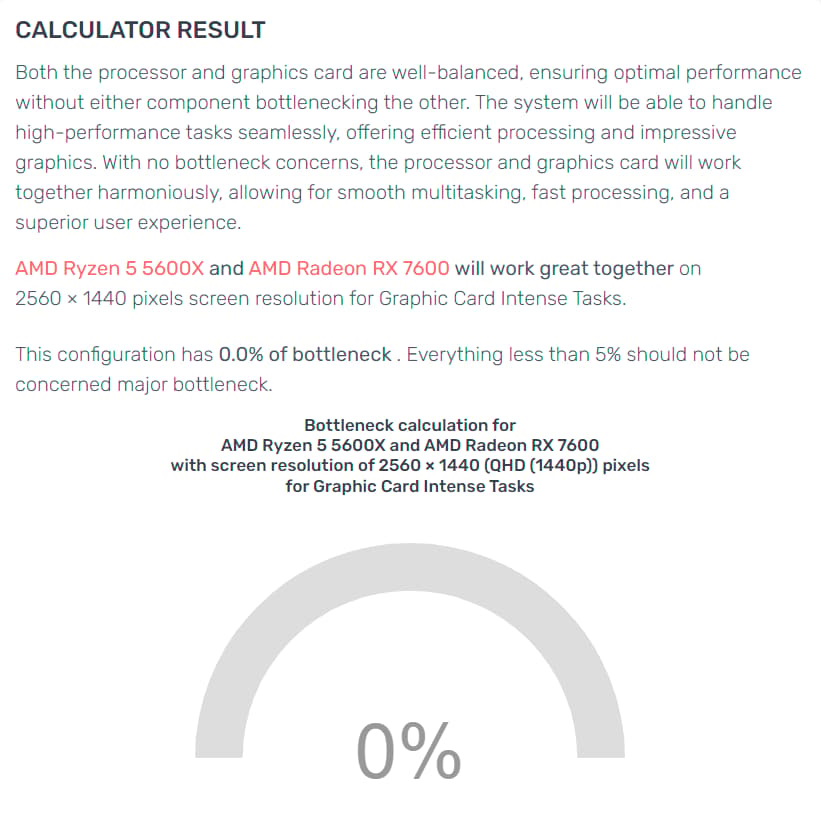 CALCULATOR RESULT

Both the processor and graphics card are well-balanced, ensuring optimal performance without either component bottlenecking the other. The system will be able to handle high-performance tasks seamlessly, offering efficient processing and impressive graphics. With no bottleneck concerns, the processor and graphics card will work together harmoniously, allowing for smooth multitasking, fast processing, and a superior user experience.

AMD Ryzen 5 5600X and AMD Radeon RX 7600 will work great together on 2560 × 1440 pixels screen resolution for Graphic Card Intense Tasks.

This configuration has 0.0% of bottleneck . Everything less than 5% should not be concerned major bottleneck.

Bottleneck calculation for
AMD Ryzen 5 5600X and AMD Radeon RX 7600
with screen resolution of 2560 × 1440 (QHD (1440p)) pixels
for Graphic Card Intense Tasks

0%